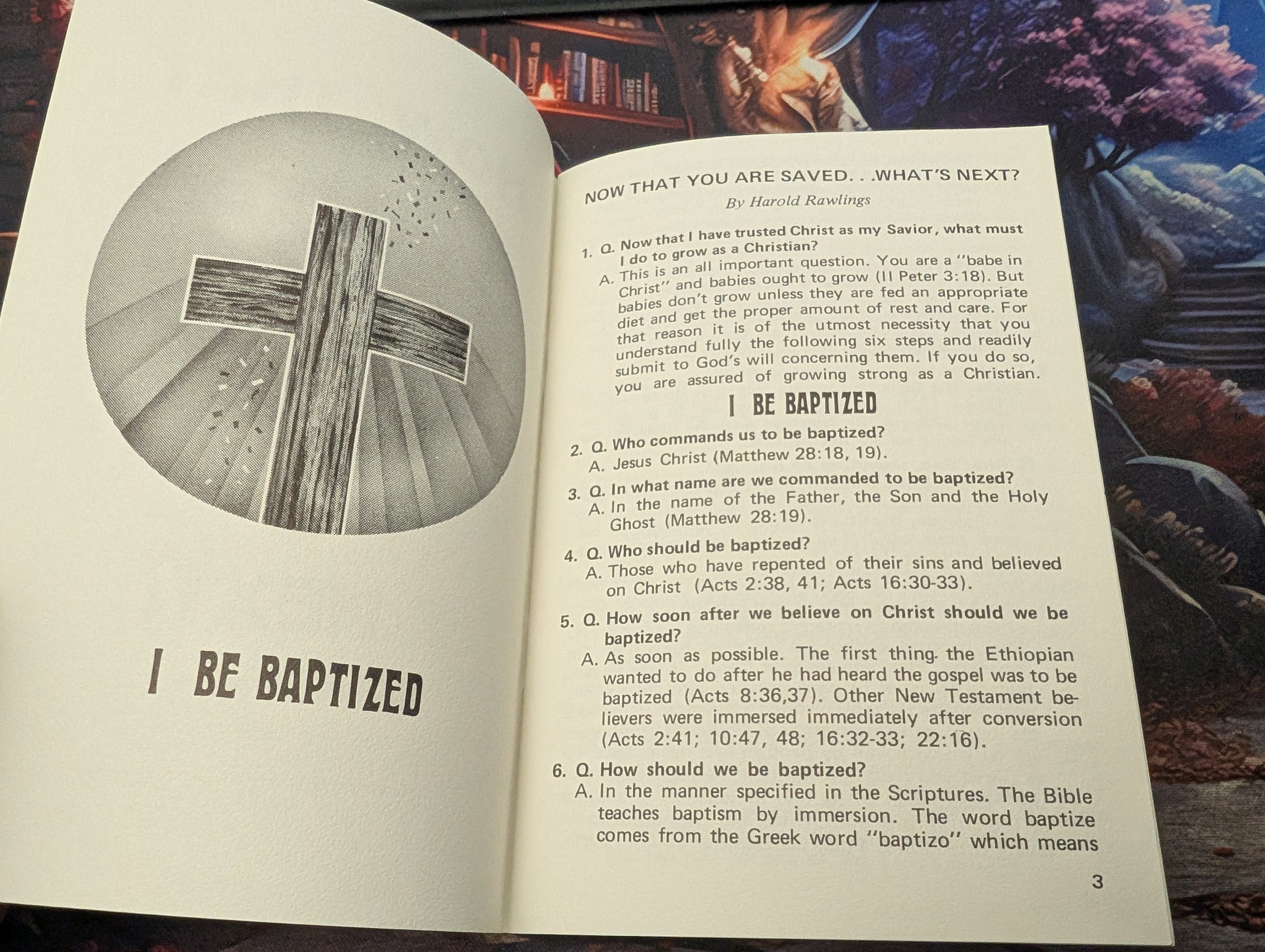 I BE BAPTIZED

NOW THAT YOU ARE SAVED. . .WHAT'S NEXT?

By Harold Rawlings

1. Q. Now that I have trusted Christ as my Savior, what must I do to grow as a Christian?
A. This is an all important question. You are a "babe in Christ" and babies ought to grow (II Peter 3:18). But babies don't grow unless they are fed an appropriate diet and get the proper amount of rest and care. For that reason it is of the utmost necessity that you understand fully the following six steps and readily submit to God's will concerning them. If you do so, you are assured of growing strong as a Christian.

I BE BAPTIZED

2. Q. Who commands us to be baptized?
A. Jesus Christ (Matthew 28:18, 19).

3. Q. In what name are we commanded to be baptized?
A. In the name of the Father, the Son and the Holy Ghost (Matthew 28:19).

4. Q. Who should be baptized?
A. Those who have repented of their sins and believed on Christ (Acts 2:38, 41; Acts 16:30-33).

5. Q. How soon after we believe on Christ should we be baptized?
A. As soon as possible. The first thing the Ethiopian wanted to do after he had heard the gospel was to be baptized (Acts 8:36,37). Other New Testament believers were immersed immediately after conversion (Acts 2:41; 10:47, 48; 16:32-33; 22:16).

6. Q. How should we be baptized?
A. In the manner specified in the Scriptures. The Bible teaches baptism by immersion. The word baptize comes from the Greek word "baptizo" which means

3